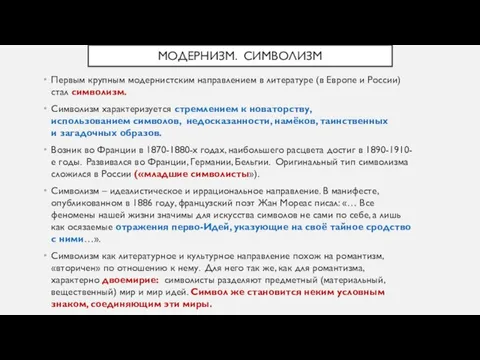 МОДЕРНИЗМ. СИМВОЛИЗМ

Первым крупным модернистским направлением в литературе (в Европе и России) стал символизм.

Символизм характеризуется стремлением к новаторству, использованием символов, недосказанности, намёков, таинственных и загадочных образов.

Возник во Франции в 1870-1880-х годах, наибольшего расцвета достиг в 1890-1910-е годы. Развивался во Франции, Германии, Бельгии. Оригинальный тип символизма сложился в России («младшие символисты»).

Символизм – идеалистическое и иррациональное направление. В манифесте, опубликованном в 1886 году, французский поэт Жан Мореас писал: «… Все феномены нашей жизни значимы для искусства символов не сами по себе, а лишь как осязаемые отражения перво-Идей, указующие на своё тайное сродство с ними…».

Символизм как литературное и культурное направление похож на романтизм, «вторичен» по отношению к нему. Для него так же, как для романтизма, характерно двоемирие: символисты разделяют предметный (материальный, вещественный) мир и мир идей. Символ же становится неким условным знаком, соединяющим эти миры.